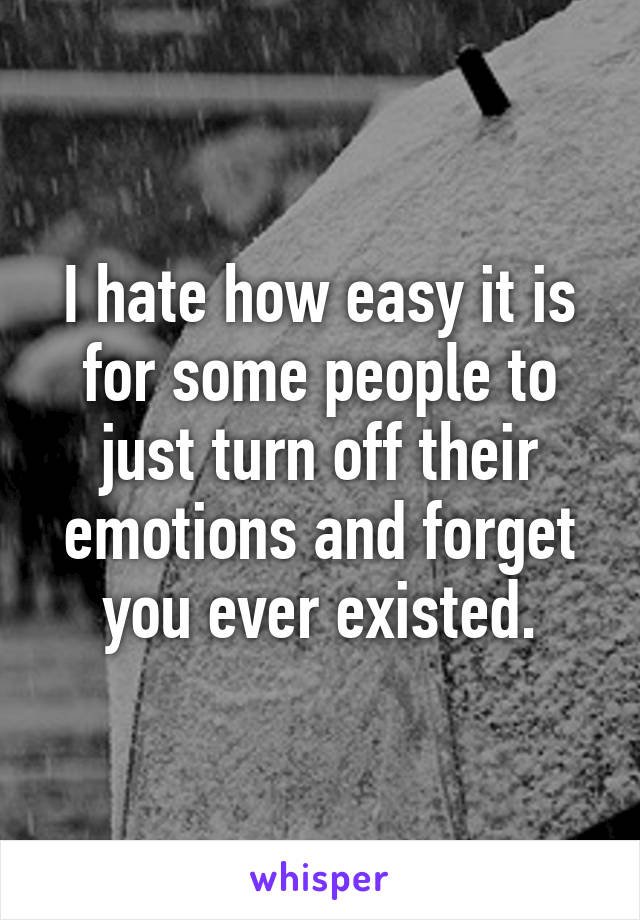 I hate how easy it is for some people to just turn off their emotions and forget you ever existed.

whisper